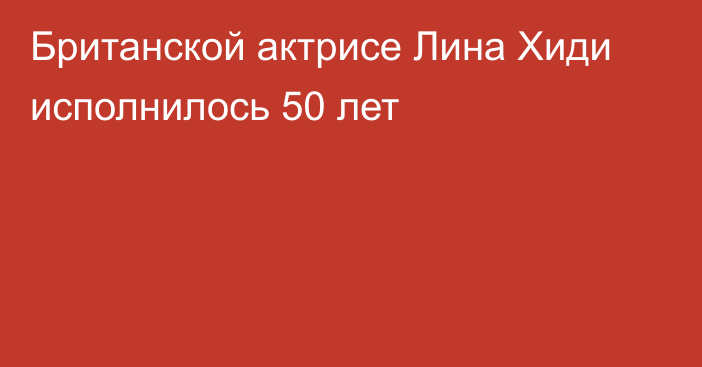 Британской актрисе Лина Хиди исполнилось 50 лет